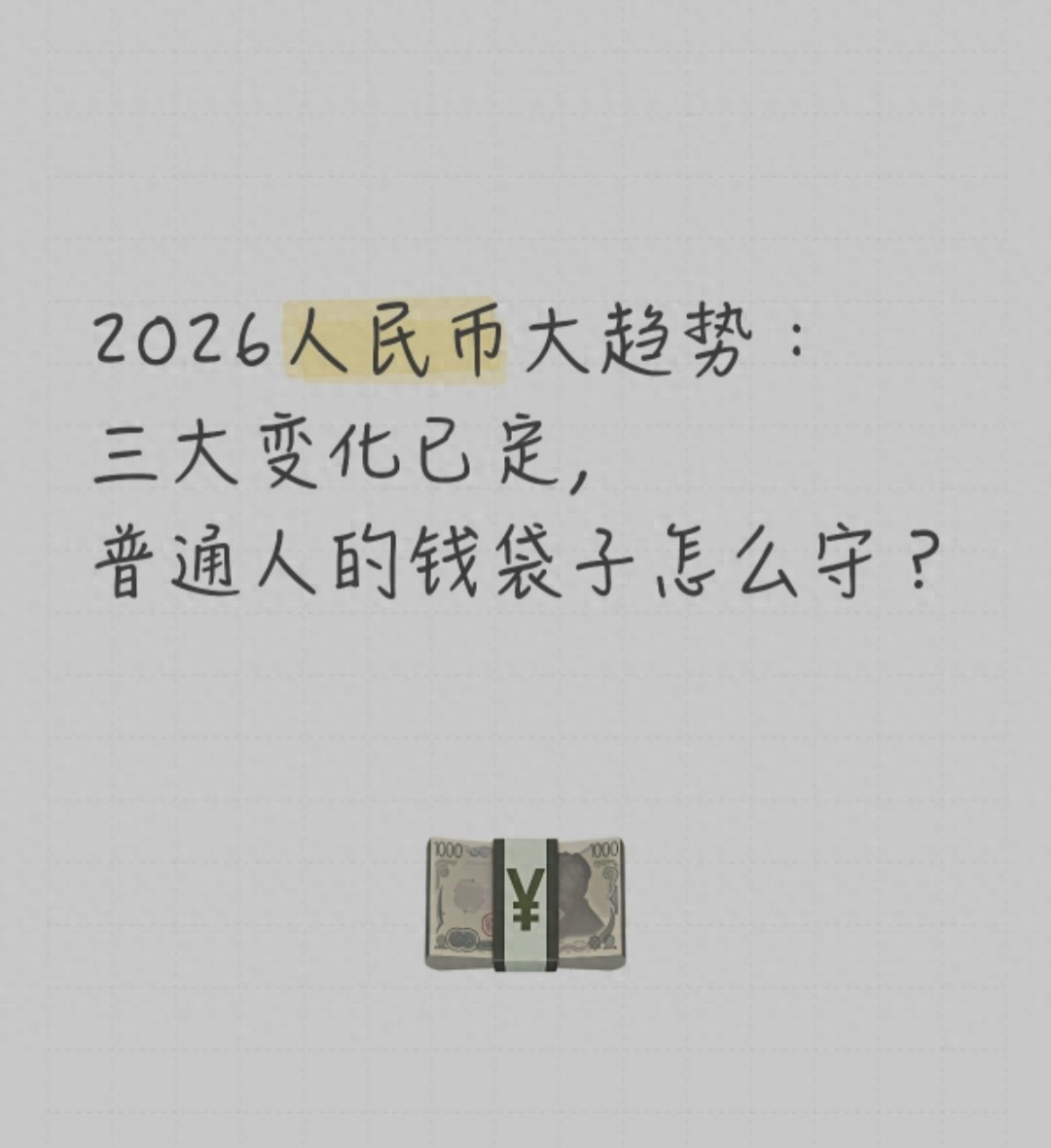 2026人民币大趋势：
三大变化已定，
普通人的钱袋子怎么守？

1000 ¥ 1000